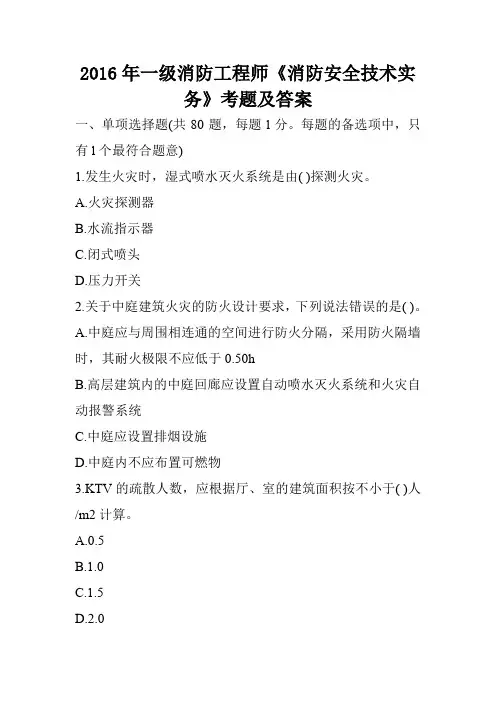 2016 年一级消防工程师《消防安全技术实务》考题及答案

一、单项选择题(共 80 题，每题 1 分。每题的备选项中，只有 1 个最符合题意)

1.发生火灾时，湿式喷水灭火系统是由( )探测火灾。

A.火灾探测器

B.水流指示器

C.闭式喷头

D.压力开关

2.关于中庭建筑火灾的防火设计要求，下列说法错误的是( )。

A.中庭应与周围相连通的空间进行防火分隔，采用防火隔墙时，其耐火极限不应低于 0.50h

B.高层建筑内的中庭回廊应设置自动喷水灭火系统和火灾自动报警系统

C.中庭应设置排烟设施

D.中庭内不应布置可燃物

3.KTV 的疏散人数，应根据厅、室的建筑面积按不小于( )人/m2 计算。

A.0.5

B.1.0

C.1.5

D.2.0